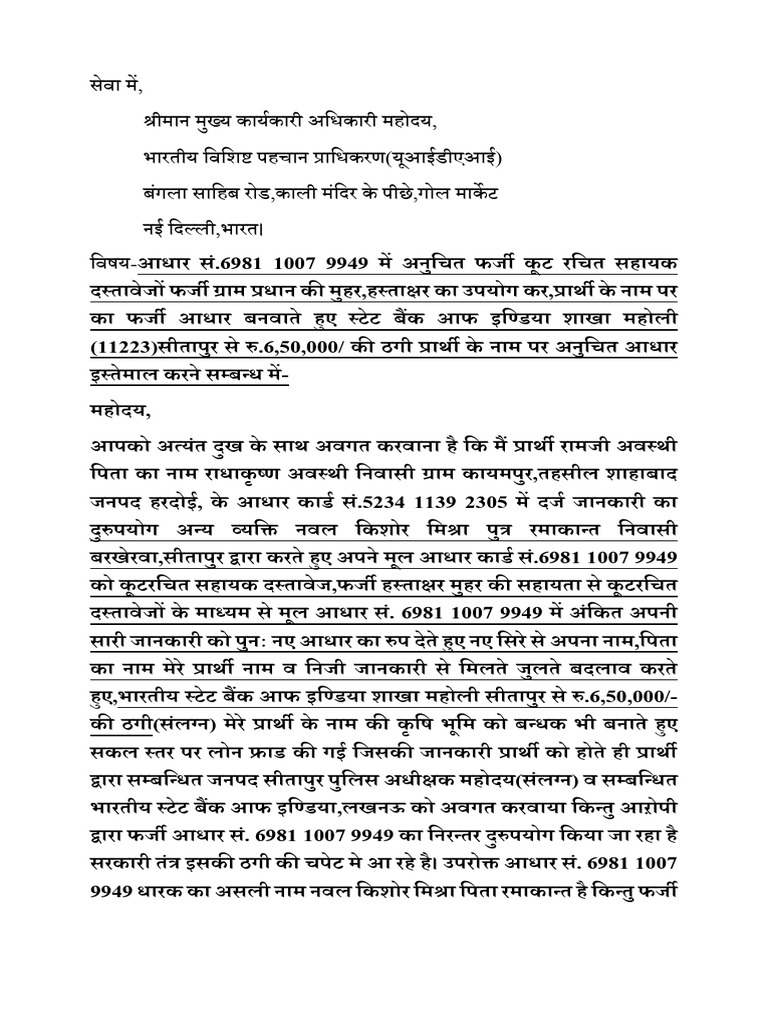 सेवा में,

श्रीमान मुख्य कार्यकारी अधिकारी महोदय,

भारतीय विशिष्ट पहचान प्राधिकरण(यूआईडीएआई)

बंगला साहिब रोड,काली मंदिर के पीछे,गोल मार्केट

नई दिल्ली,भारत।

विषय-आधार सं.6981 1007 9949 में अनुचित फर्जी कूट रचित सहायक दस्तावेजों फर्जी ग्राम प्रधान की मुहर,हस्ताक्षर का उपयोग कर,प्रार्थी के नाम पर का फर्जी आधार बनवाते हुए स्टेट बैंक आफ इण्डिया शाखा महोली (11223)सीतापुर से रु.6,50,000/ की ठगी प्रार्थी के नाम पर अनुचित आधार इस्तेमाल करने सम्बन्ध में-

महोदय,

आपको अत्यंत दुख के साथ अवगत करवाना है कि मैं प्रार्थी रामजी अवस्थी पिता का नाम राधाकृष्ण अवस्थी निवासी ग्राम कायमपुर,तहसील शाहाबाद जनपद हरदोई, के आधार कार्ड सं.5234 1139 2305 में दर्ज जानकारी का दुरुपयोग अन्य व्यक्ति नवल किशोर मिश्रा पुत्र रमाकान्त निवासी बरखेरवा,सीतापुर द्वारा करते हुए अपने मूल आधार कार्ड सं.6981 1007 9949 को कूटरचित सहायक दस्तावेज,फर्जी हस्ताक्षर मुहर की सहायता से कूटरचित दस्तावेजों के माध्यम से मूल आधार सं. 6981 1007 9949 में अंकित अपनी सारी जानकारी को पुनः नए आधार का रुप देते हुए नए सिरे से अपना नाम,पिता का नाम मेरे प्रार्थी नाम व निजी जानकारी से मिलते जुलते बदलाव करते हुए,भारतीय स्टेट बैंक आफ इण्डिया शाखा महोली सीतापुर से रु.6,50,000/- की ठगी(संलग्न) मेरे प्रार्थी के नाम की कृषि भूमि को बन्धक भी बनाते हुए सकल स्तर पर लोन फ्राड की गई जिसकी जानकारी प्रार्थी को होते ही प्रार्थी द्वारा सम्बन्धित जनपद सीतापुर पुलिस अधीक्षक महोदय(संलग्न) व सम्बन्धित भारतीय स्टेट बैंक आफ इण्डिया,लखनऊ को अवगत करवाया किन्तु आरोपी द्वारा फर्जी आधार सं. 6981 1007 9949 का निरन्तर दुरुपयोग किया जा रहा है सरकारी तंत्र इसकी ठगी की चपेट मे आ रहे है। उपरोक्त आधार सं. 6981 1007 9949 धारक का असली नाम नवल किशोर मिश्रा पिता रमाकान्त है किन्तु फर्जी